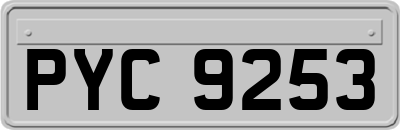 PYC 9253